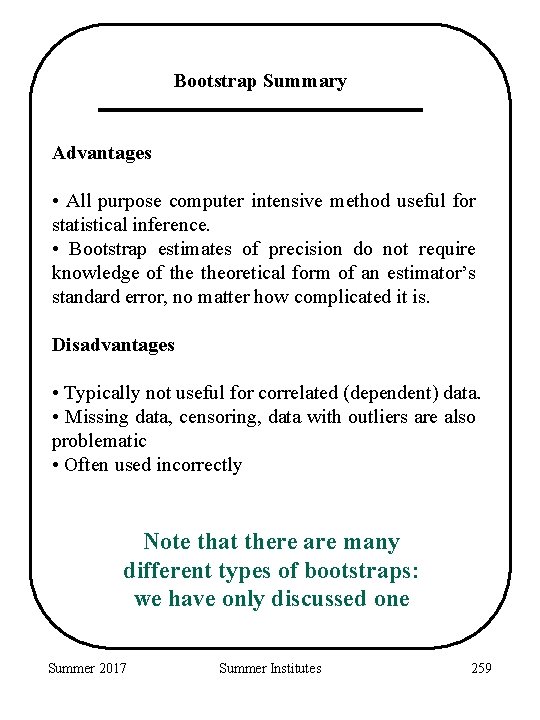 Bootstrap Summary

Advantages

• All purpose computer intensive method useful for statistical inference.
• Bootstrap estimates of precision do not require knowledge of the theoretical form of an estimator's standard error, no matter how complicated it is.

Disadvantages

• Typically not useful for correlated (dependent) data.
• Missing data, censoring, data with outliers are also problematic
• Often used incorrectly

Note that there are many different types of bootstraps: we have only discussed one

Summer 2017 Summer Institutes 259